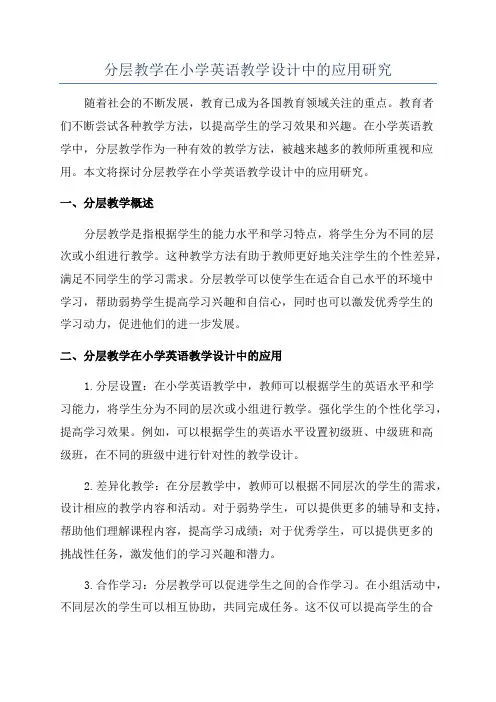 分层教学在小学英语教学设计中的应用研究

随着社会的不断发展，教育已成为各国教育领域关注的重点。教育者们不断尝试各种教学方法，以提高学生的学习效果和兴趣。在小学英语教学中，分层教学作为一种有效的教学方法，被越来越多的教师所重视和应用。本文将探讨分层教学在小学英语教学设计中的应用研究。

一、分层教学概述

分层教学是指根据学生的能力水平和学习特点，将学生分为不同的层次或小组进行教学。这种教学方法有助于教师更好地关注学生的个性差异，满足不同学生的学习需求。分层教学可以使学生在适合自己水平的环境中学习，帮助弱势学生提高学习兴趣和自信心，同时也可以激发优秀学生的学习动力，促进他们的进一步发展。

二、分层教学在小学英语教学设计中的应用

1.分层设置：在小学英语教学中，教师可以根据学生的英语水平和学习能力，将学生分为不同的层次或小组进行教学。强化学生的个性化学习，提高学习效果。例如，可以根据学生的英语水平设置初级班、中级班和高级班，在不同的班级中进行针对性的教学设计。

2.差异化教学：在分层教学中，教师可以根据不同层次的学生的需求，设计相应的教学内容和活动。对于弱势学生，可以提供更多的辅导和支持，帮助他们理解课程内容，提高学习成绩；对于优秀学生，可以提供更多的挑战性任务，激发他们的学习兴趣和潜力。

3.合作学习：分层教学可以促进学生之间的合作学习。在小组活动中，不同层次的学生可以相互协助，共同完成任务。这不仅可以提高学生的合